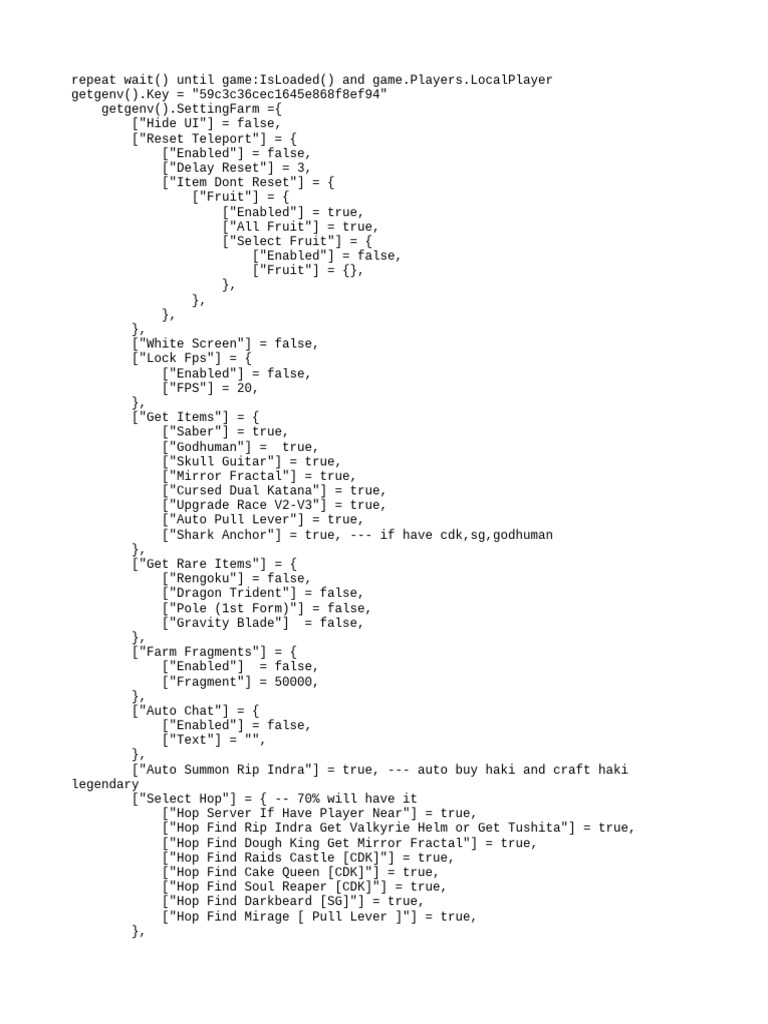 repeat wait() until game:IsLoaded() and game.Players.LocalPlayer
getgenv().Key = "59c3c36cec1645e868f8ef94"
    getgenv().SettingFarm ={
        ["Hide UI"] = false,
        ["Reset Teleport"] = {
            ["Enabled"] = false,
            ["Delay Reset"] = 3,
            ["Item Dont Reset"] = {
                ["Fruit"] = {
                    ["Enabled"] = true,
                    ["All Fruit"] = true,
                    ["Select Fruit"] = {
                        ["Enabled"] = false,
                        ["Fruit"] = {},
                    },
                },
            },
        },
        ["White Screen"] = false,
        ["Lock Fps"] = {
            ["Enabled"] = false,
            ["FPS"] = 20,
        },
        ["Get Items"] = {
            ["Saber"] = true,
            ["Godhuman"] =  true,
            ["Skull Guitar"] = true,
            ["Mirror Fractal"] = true,
            ["Cursed Dual Katana"] = true,
            ["Upgrade Race V2-V3"] = true,
            ["Auto Pull Lever"] = true,
            ["Shark Anchor"] = true, --- if have cdk,sg,godhuman
        },
        ["Get Rare Items"] = {
            ["Rengoku"] = false,
            ["Dragon Trident"] = false,
            ["Pole (1st Form)"] = false,
            ["Gravity Blade"]  = false,
        },
        ["Farm Fragments"] = {
            ["Enabled"]  = false,
            ["Fragment"] = 50000,
        },
        ["Auto Chat"] = {
            ["Enabled"] = false,
            ["Text"] = "",
        },
        ["Auto Summon Rip Indra"] = true, --- auto buy haki and craft haki legendary
        ["Select Hop"] = { -- 70% will have it
            ["Hop Server If Have Player Near"] = true,
            ["Hop Find Rip Indra Get Valkyrie Helm or Get Tushita"] = true,
            ["Hop Find Dough King Get Mirror Fractal"] = true,
            ["Hop Find Raids Castle [CDK]"] = true,
            ["Hop Find Cake Queen [CDK]"] = true,
            ["Hop Find Soul Reaper [CDK]"] = true,
            ["Hop Find Darkbeard [SG]"] = true,
            ["Hop Find Mirage [ Pull Lever ]"] = true,
        },